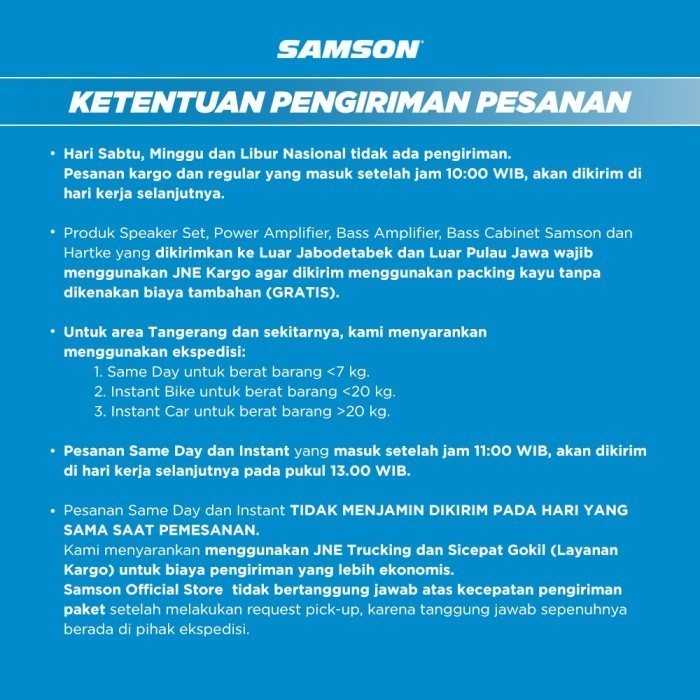 SAMSON

KETENTUAN PENGIRIMAN PESANAN

• Hari Sabtu, Minggu dan Libur Nasional tidak ada pengiriman.
Pesanan kargo dan regular yang masuk setelah jam 10:00 WIB, akan dikirim di hari kerja selanjutnya.

• Produk Speaker Set, Power Amplifier, Bass Amplifier, Bass Cabinet Samson dan Hartke yang dikirimkan ke Luar Jabodetabek dan Luar Pulau Jawa wajib menggunakan JNE Kargo agar dikirim menggunakan packing kayu tanpa dikenakan biaya tambahan (GRATIS).

• Untuk area Tangerang dan sekitarnya, kami menyarankan menggunakan ekspedisi:
1. Same Day untuk berat barang <7 kg.
2. Instant Bike untuk berat barang <20 kg.
3. Instant Car untuk berat barang >20 kg.

• Pesanan Same Day dan Instant yang masuk setelah jam 11:00 WIB, akan dikirim di hari kerja selanjutnya pada pukul 13.00 WIB.

• Pesanan Same Day dan Instant TIDAK MENJAMIN DIKIRIM PADA HARI YANG SAMA SAAT PEMESANAN.
Kami menyarankan menggunakan JNE Trucking dan Sicepat Gokil (Layanan Kargo) untuk biaya pengiriman yang lebih ekonomis.
Samson Official Store tidak bertanggung jawab atas kecepatan pengiriman paket setelah melakukan request pick-up, karena tanggung jawab sepenuhnya berada di pihak ekspedisi.